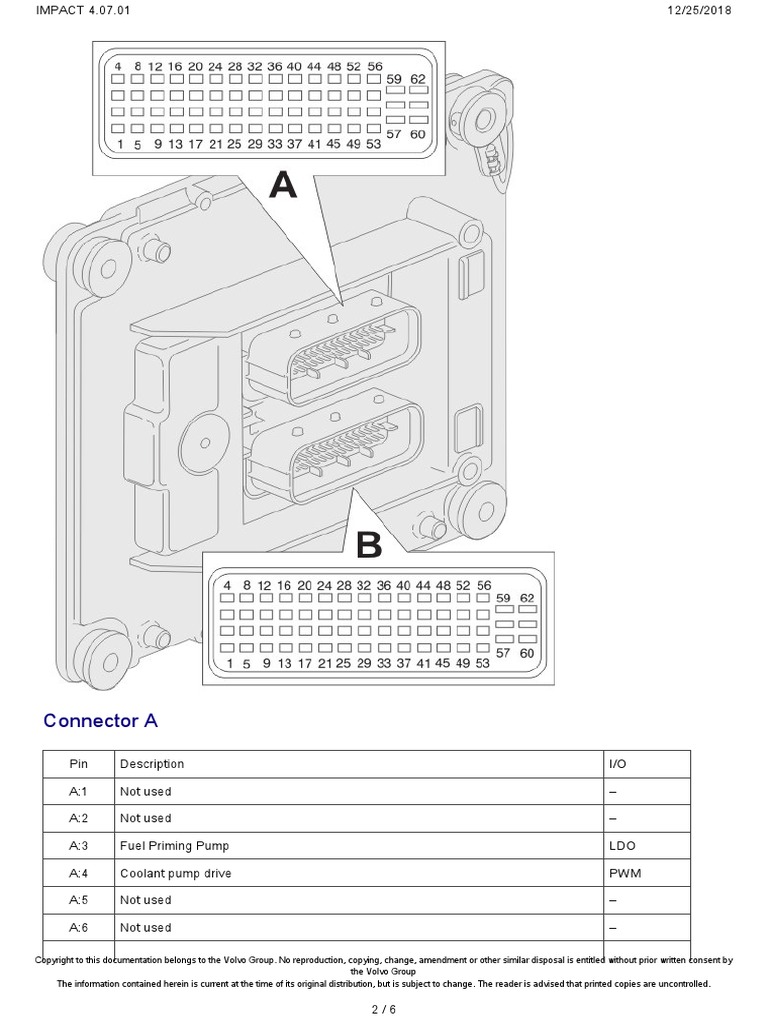 IMPACT 4.07.01

12/25/2018

4 8 12 16 20 24 28 32 36 40 44 48 52 56
59 62
57 60
1 5 9 13 17 21 25 29 33 37 41 45 49 53

A

B

4 8 12 16 20 24 28 32 36 40 44 48 52 56
59 62
57 60
1 5 9 13 17 21 25 29 33 37 41 45 49 53

Connector A

| Pin | Description | I/O |
|---|---|---|
| A:1 | Not used | – |
| A:2 | Not used | – |
| A:3 | Fuel Priming Pump | LDO |
| A:4 | Coolant pump drive | PWM |
| A:5 | Not used | – |
| A:6 | Not used | – |

Copyright to this documentation belongs to the Volvo Group. No reproduction, copying, change, amendment or other similar disposal is entitled without prior written consent by the Volvo Group
The information contained herein is current at the time of its original distribution, but is subject to change. The reader is advised that printed copies are uncontrolled.

2 / 6